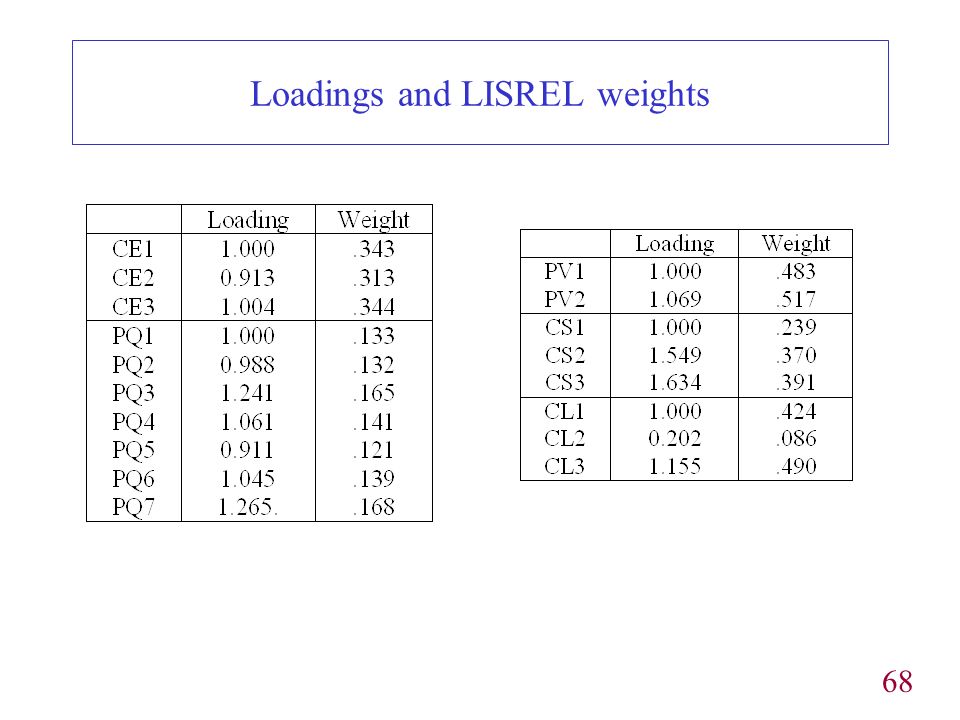 Loadings and LISREL weights

| | Loading | Weight |
|---|---|---|
| CE1 | 1.000 | .343 |
| CE2 | 0.913 | .313 |
| CE3 | 1.004 | .344 |
| PQ1 | 1.000 | .133 |
| PQ2 | 0.988 | .132 |
| PQ3 | 1.241 | .165 |
| PQ4 | 1.061 | .141 |
| PQ5 | 0.911 | .121 |
| PQ6 | 1.045 | .139 |
| PQ7 | 1.265. | .168 |

| | Loading | Weight |
|---|---|---|
| PV1 | 1.000 | .483 |
| PV2 | 1.069 | .517 |
| CS1 | 1.000 | .239 |
| CS2 | 1.549 | .370 |
| CS3 | 1.634 | .391 |
| CL1 | 1.000 | .424 |
| CL2 | 0.202 | .086 |
| CL3 | 1.155 | .490 |

68